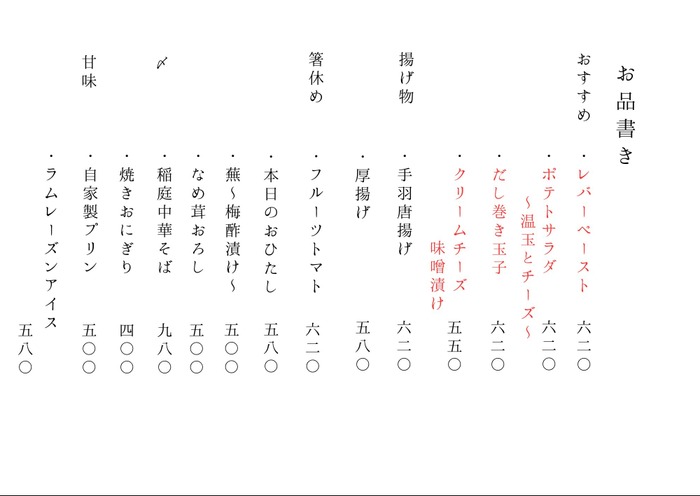 お品書き

おすすめ

・レバーペースト　六二〇
・ポテトサラダ ～温玉とチーズ～　六二〇
・だし巻き玉子　六二〇
・クリームチーズ 味噌漬け　五五〇

揚げ物

・手羽唐揚げ　六二〇
・厚揚げ　五八〇

箸休め

・フルーツトマト　六二〇
・本日のおひたし　五八〇
・蕪～梅酢漬け～　五〇〇
・なめ茸おろし　五〇〇

〆

・稲庭中華そば　九八〇
・焼きおにぎり　四〇〇

甘味

・自家製プリン　五〇〇
・ラムレーズンアイス　五八〇